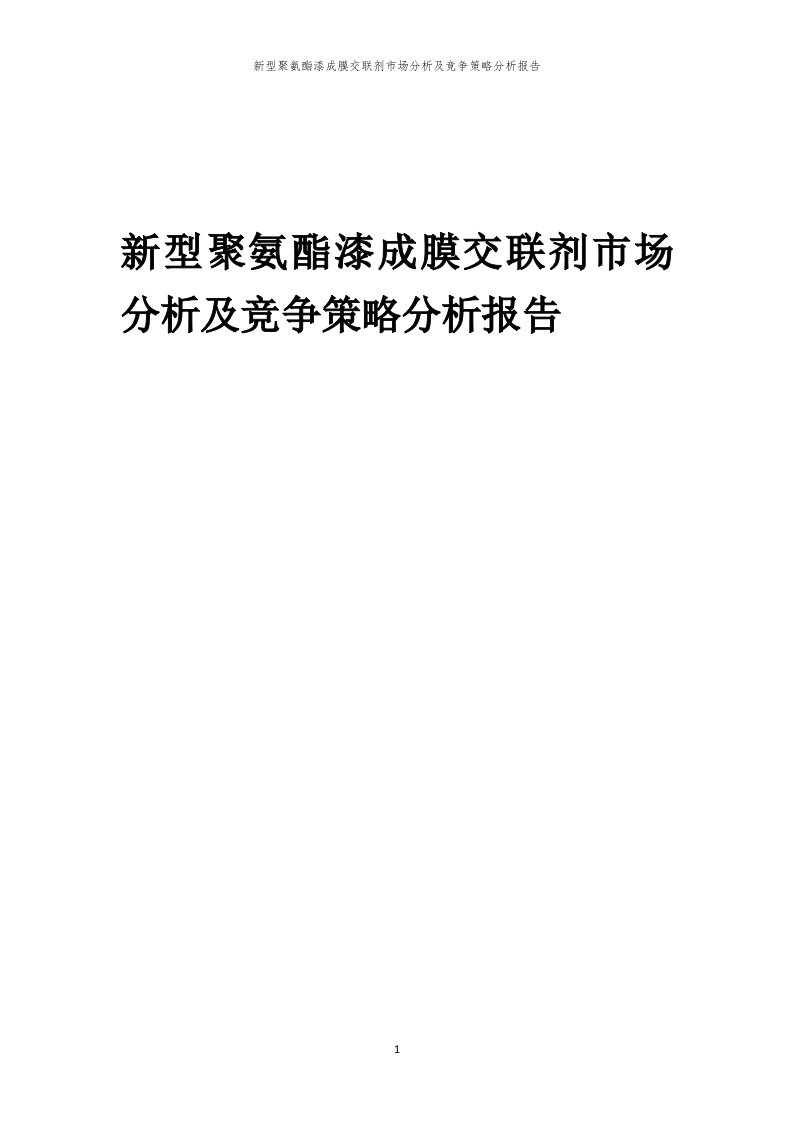 新型聚氨酯漆成膜交联剂市场分析及竞争策略分析报告

新型聚氨酯漆成膜交联剂市场分析及竞争策略分析报告

1